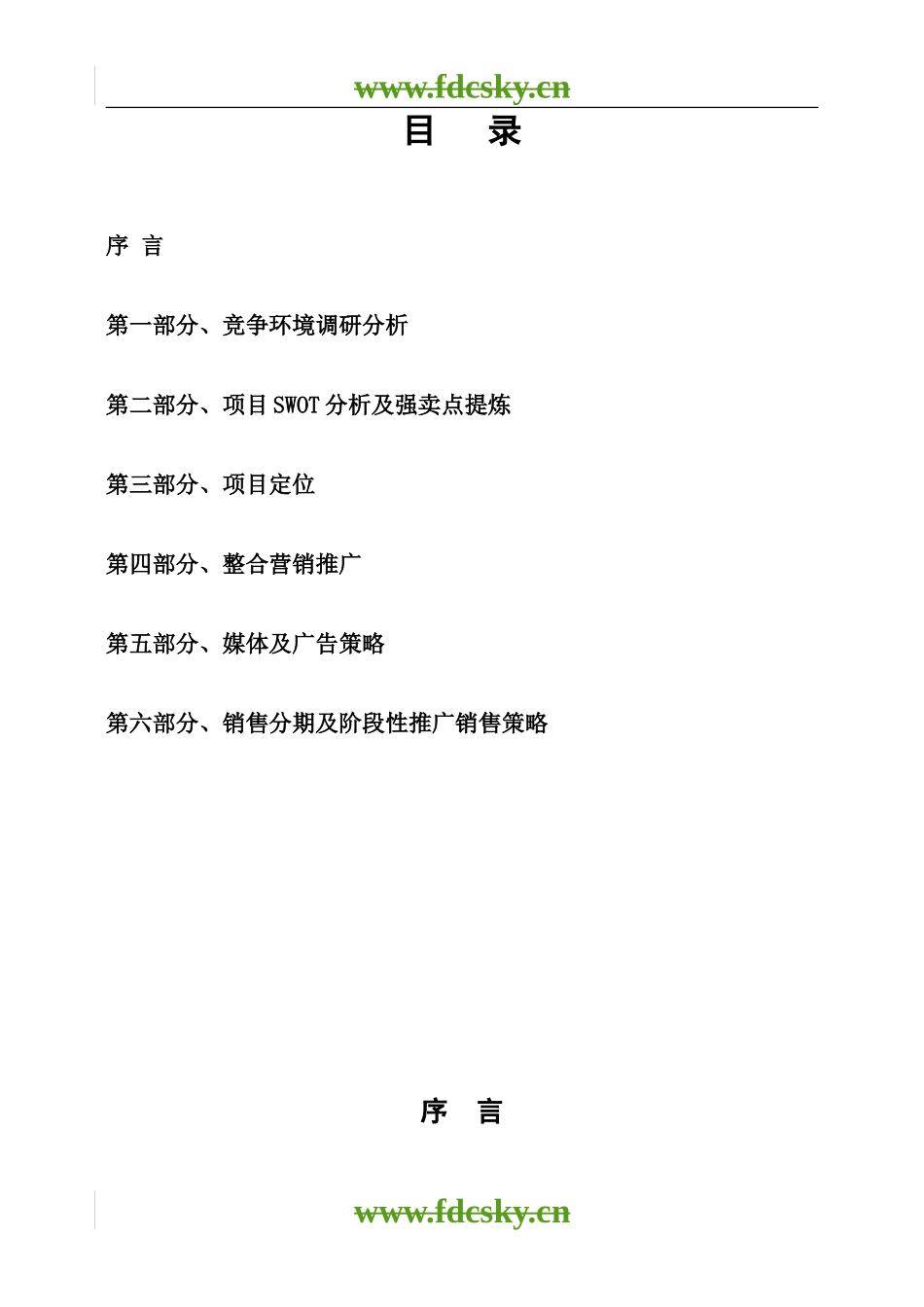 www.fdcsky.cn

目 录

序 言

第一部分、竞争环境调研分析

第二部分、项目 SWOT 分析及强卖点提炼

第三部分、项目定位

第四部分、整合营销推广

第五部分、媒体及广告策略

第六部分、销售分期及阶段性推广销售策略

序 言

www.fdcsky.cn